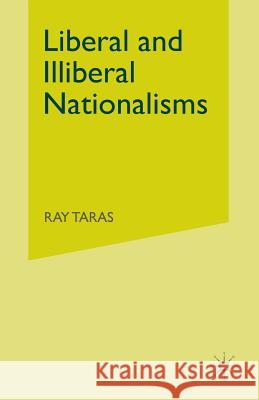 Liberal and Illiberal Nationalisms

RAY TARAS

Kraina Książek